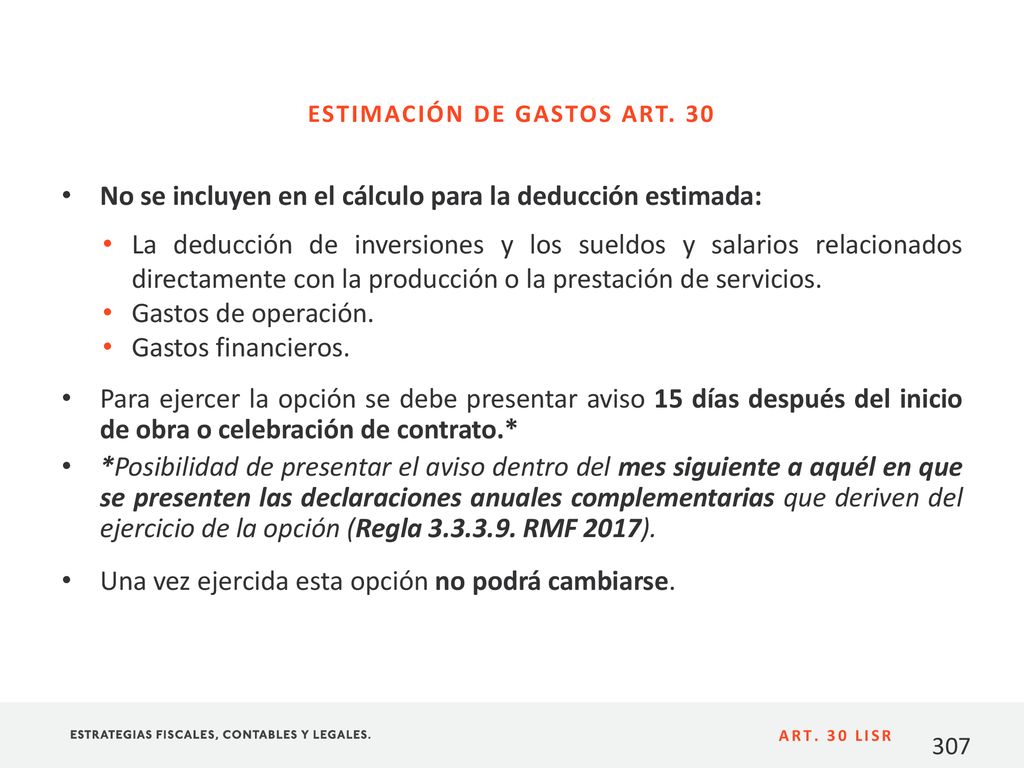 ESTIMACIÓN DE GASTOS ART. 30

• No se incluyen en el cálculo para la deducción estimada:

• La deducción de inversiones y los sueldos y salarios relacionados directamente con la producción o la prestación de servicios.
• Gastos de operación.
• Gastos financieros.

• Para ejercer la opción se debe presentar aviso 15 días después del inicio de obra o celebración de contrato.*
• *Posibilidad de presentar el aviso dentro del mes siguiente a aquél en que se presenten las declaraciones anuales complementarias que deriven del ejercicio de la opción (Regla 3.3.3.9. RMF 2017).

• Una vez ejercida esta opción no podrá cambiarse.

ESTRATEGIAS FISCALES, CONTABLES Y LEGALES.

ART. 30 LISR

307